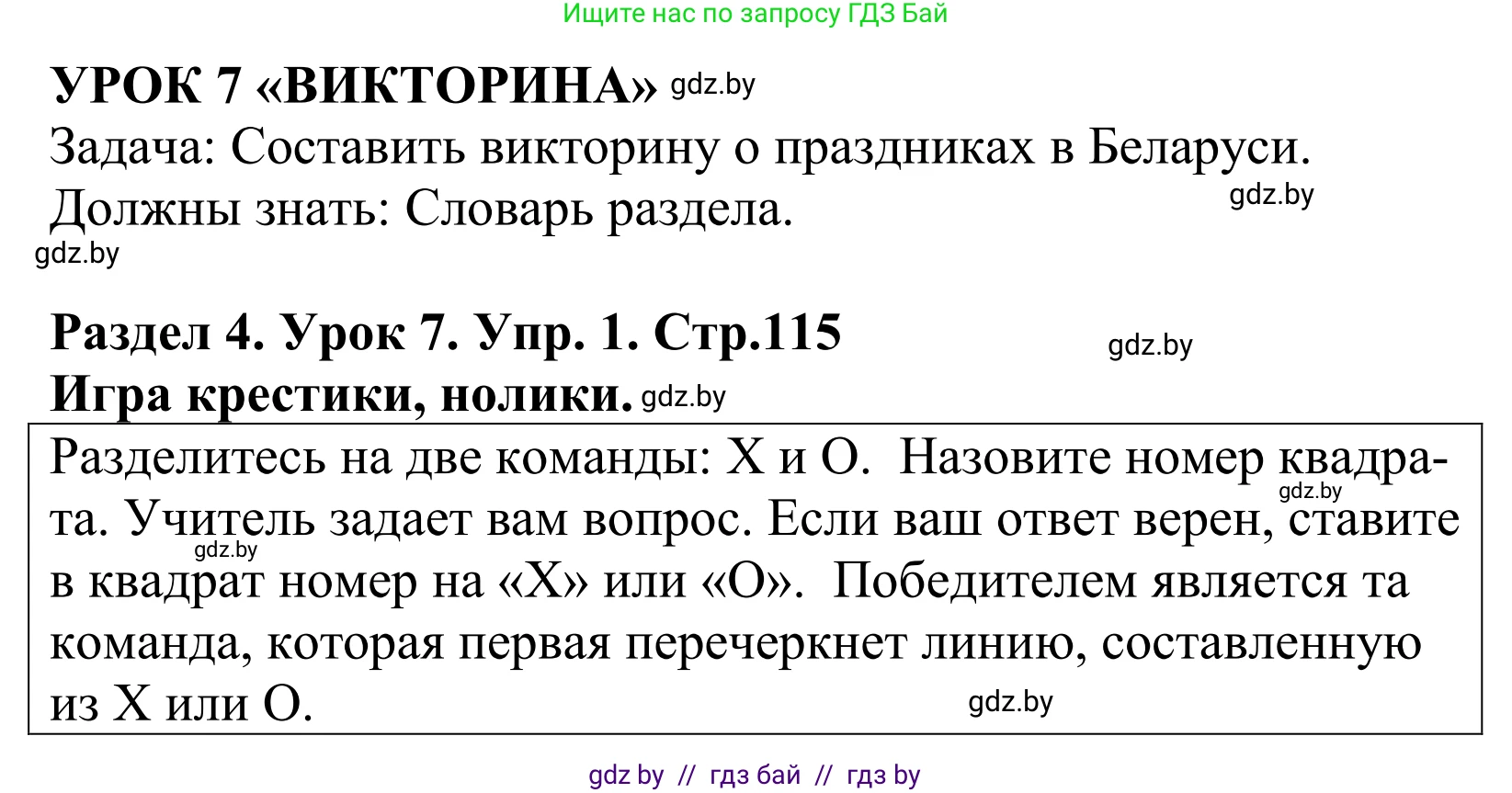 Ищите нас по запросу ГДЗ Бай

УРОК 7 «ВИКТОРИНА» gdz.by

Задача: Составить викторину о праздниках в Беларуси.

Должны знать: Словарь раздела. gdz.by

gdz.by

Раздел 4. Урок 7. Упр. 1. Стр.115 gdz.by

Игра крестики, нолики. gdz.by

Разделитесь на две команды: Х и О. Назовите номер квадрата. gdz.by Учитель задает вам вопрос. Если ваш ответ верен, ставите gdz.by в квадрат номер на «Х» или «О». Победителем является та команда, которая первая перечеркнет линию, составленную из Х или О. gdz.by

gdz by // гдз бай // гдз by